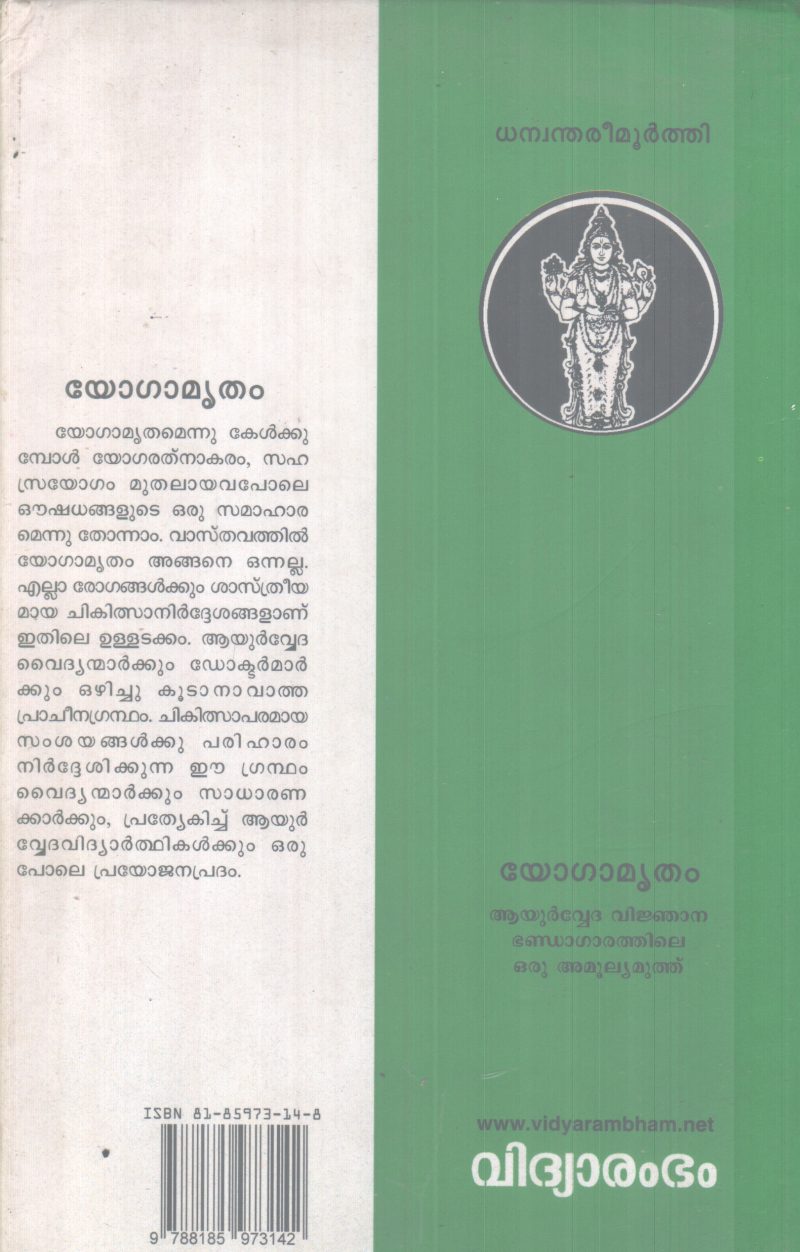 യോഗാമൃതം

യോഗാമൃതമെന്നു കേൾക്കുമ്പോൾ യോഗരത്നാകരം, സഹസ്രയോഗം മുതലായവപോലെ ഔഷധങ്ങളുടെ ഒരു സമാഹാരമെന്നു തോന്നാം. വാസ്തവത്തിൽ യോഗാമൃതം അങ്ങനെ ഒന്നല്ല. എല്ലാ രോഗങ്ങൾക്കും ശാസ്ത്രീയമായ ചികിത്സാനിർദ്ദേശങ്ങളാണ് ഇതിലെ ഉള്ളടക്കം. ആയുർവ്വേദ വൈദ്യന്മാർക്കും ഡോക്ടർമാർക്കും ഒഴിച്ചു കൂടാനാവാത്ത പ്രാചീനഗ്രന്ഥം. ചികിത്സാപരമായ സംശയങ്ങൾക്കു പരിഹാരം നിർദ്ദേശിക്കുന്ന ഈ ഗ്രന്ഥം വൈദ്യന്മാർക്കും സാധാരണക്കാർക്കും, പ്രത്യേകിച്ച് ആയുർവ്വേദവിദ്യാർത്ഥികൾക്കും ഒരുപോലെ പ്രയോജനപ്രദം.

ISBN 81-85973-14-8

9 788185 973142

ധന്വന്തരീമൂർത്തി

യോഗാമൃതം

ആയുർവ്വേദ വിജ്ഞാന
ഭണ്ഡാഗാരത്തിലെ
ഒരു അമൂല്യമുത്ത്

www.vidyarambham.net
വിദ്യാരംഭം